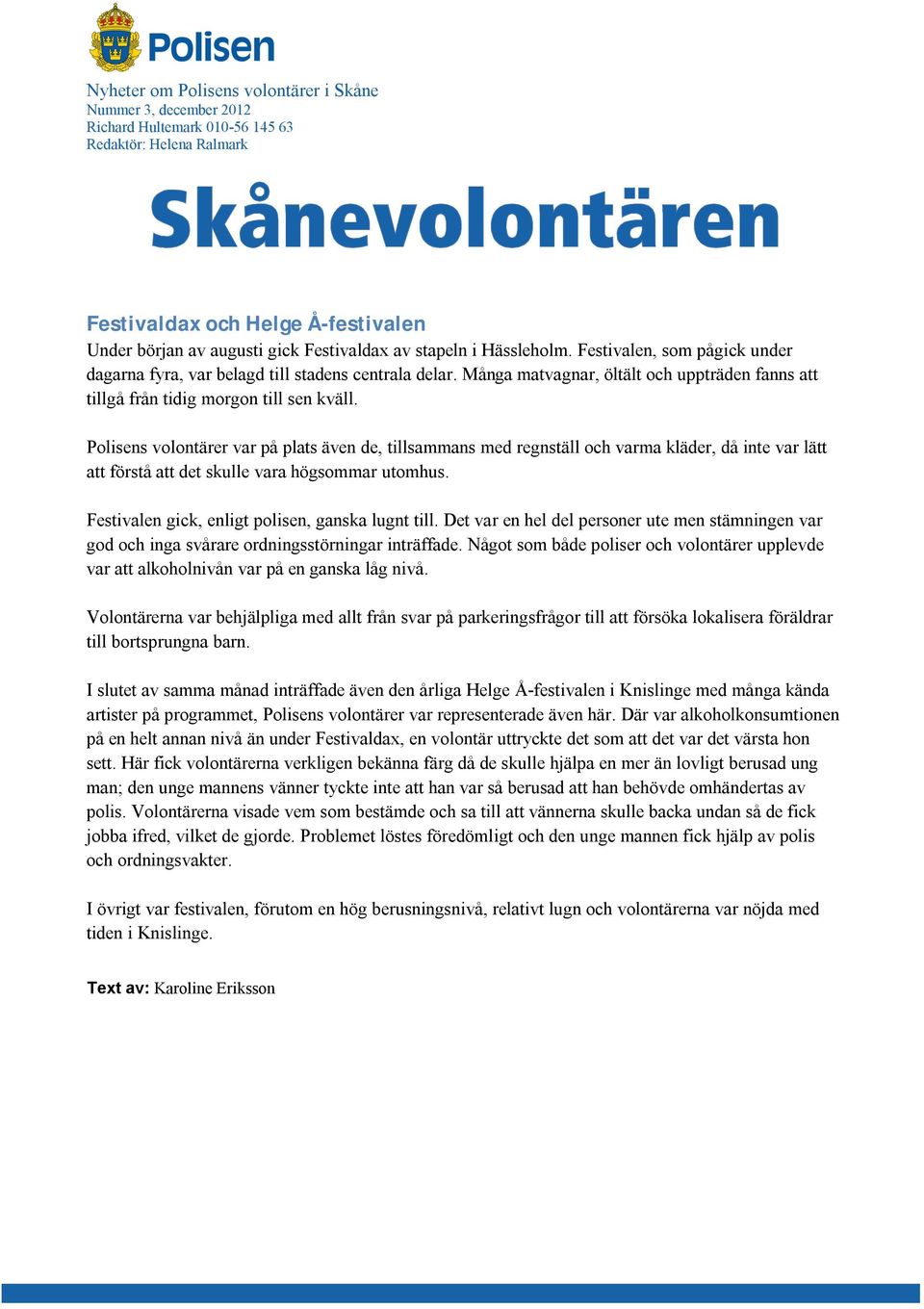 Polisen

Nyheter om Polisens volontärer i Skåne
Nummer 3, december 2012
Richard Hultemark 010-56 145 63
Redaktör: Helena Ralmark

Skånevolontären

Festivaldax och Helge Å-festivalen
Under början av augusti gick Festivaldax av stapeln i Hässleholm. Festivalen, som pågick under dagarna fyra, var belagd till stadens centrala delar. Många matvagnar, öltält och uppträden fanns att tillgå från tidig morgon till sen kväll.

Polisens volontärer var på plats även de, tillsammans med regnställ och varma kläder, då inte var lätt att förstå att det skulle vara högsommar utomhus.

Festivalen gick, enligt polisen, ganska lugnt till. Det var en hel del personer ute men stämningen var god och inga svårare ordningsstörningar inträffade. Något som både poliser och volontärer upplevde var att alkoholnivån var på en ganska låg nivå.

Volontärerna var behjälpliga med allt från svar på parkeringsfrågor till att försöka lokalisera föräldrar till bortsprungna barn.

I slutet av samma månad inträffade även den årliga Helge Å-festivalen i Knislinge med många kända artister på programmet, Polisens volontärer var representerade även här. Där var alkoholkonsumtionen på en helt annan nivå än under Festivaldax, en volontär uttryckte det som att det var det värsta hon sett. Här fick volontärerna verkligen bekänna färg då de skulle hjälpa en mer än lovligt berusad ung man; den unge mannens vänner tyckte inte att han var så berusad att han behövde omhändertas av polis. Volontärerna visade vem som bestämde och sa till att vännerna skulle backa undan så de fick jobba ifred, vilket de gjorde. Problemet löstes föredömligt och den unge mannen fick hjälp av polis och ordningsvakter.

I övrigt var festivalen, förutom en hög berusningsnivå, relativt lugn och volontärerna var nöjda med tiden i Knislinge.

Text av: Karoline Eriksson